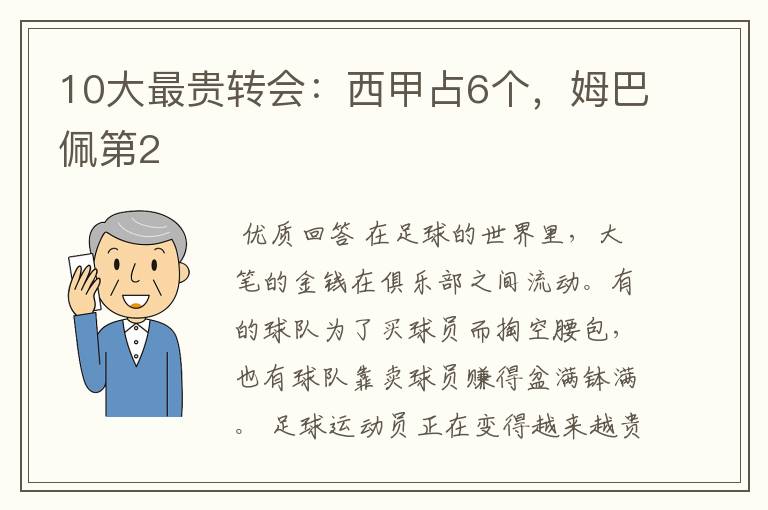 10大最贵转会：西甲占6个，姆巴佩第2

优质回答 在足球的世界里，大笔的金钱在俱乐部之间流动。有的球队为了买球员而掏空腰包，也有球队靠卖球员赚得盆满钵满。 足球运动员正在变得越来越贵